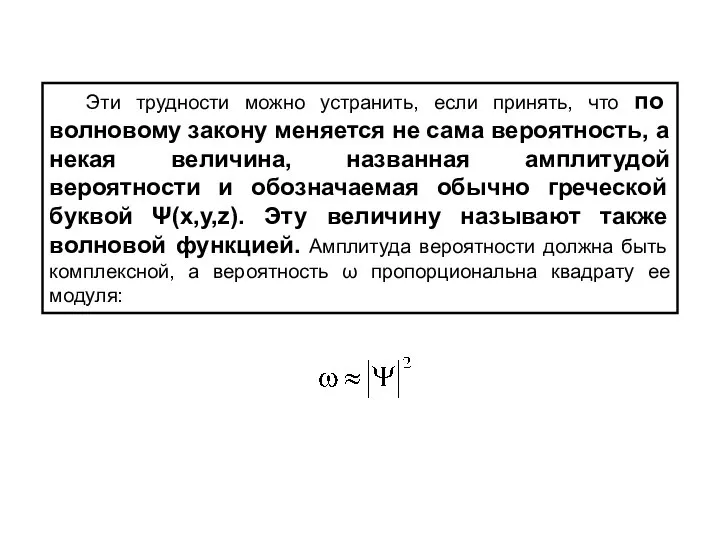 Эти трудности можно устранить, если принять, что по волновому закону меняется не сама вероятность, а некая величина, названная амплитудой вероятности и обозначаемая обычно греческой буквой Ψ(x,y,z). Эту величину называют также волновой функцией. Амплитуда вероятности должна быть комплексной, а вероятность ω пропорциональна квадрату ее модуля:

$\omega \approx |\Psi|^2$